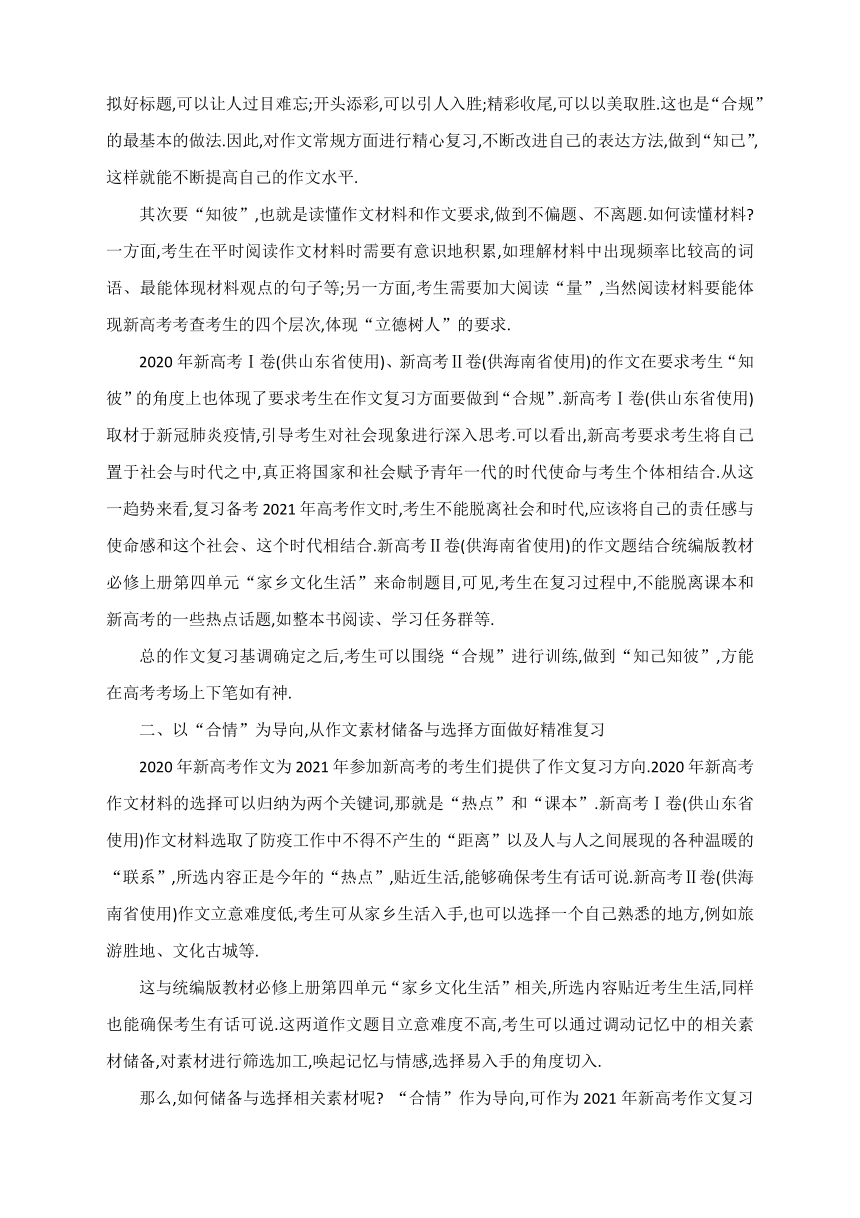 拟好标题,可以让人过目难忘;开头添彩,可以引人入胜;精彩收尾,可以以美取胜.这也是“合规”的最基本的做法.因此,对作文常规方面进行精心复习,不断改进自己的表达方法,做到“知己”,这样就能不断提高自己的作文水平.

其次要“知彼”,也就是读懂作文材料和作文要求,做到不偏题、不离题.如何读懂材料?一方面,考生在平时阅读作文材料时需要有意识地积累,如理解材料中出现频率比较高的词语、最能体现材料观点的句子等;另一方面,考生需要加大阅读“量”,当然阅读材料要能体现新高考考查考生的四个层次,体现“立德树人”的要求.

2020 年新高考Ⅰ卷(供山东省使用)、新高考Ⅱ卷(供海南省使用)的作文在要求考生“知彼”的角度上也体现了要求考生在作文复习方面要做到“合规”.新高考Ⅰ卷(供山东省使用)取材于新冠肺炎疫情,引导考生对社会现象进行深入思考.可以看出,新高考要求考生将自己置于社会与时代之中,真正将国家和社会赋予青年一代的时代使命与考生个体相结合.从这一趋势来看,复习备考 2021 年高考作文时,考生不能脱离社会和时代,应该将自己的责任感与使命感和这个社会、这个时代相结合.新高考Ⅱ卷(供海南省使用)的作文题结合统编版教材必修上册第四单元“家乡文化生活”来命制题目,可见,考生在复习过程中,不能脱离课本和新高考的一些热点话题,如整本书阅读、学习任务群等.

总的作文复习基调确定之后,考生可以围绕“合规”进行训练,做到“知己知彼”,方能在高考考场上下笔如有神.

二、以“合情”为导向,从作文素材储备与选择方面做好精准复习

2020 年新高考作文为 2021 年参加新高考的考生们提供了作文复习方向.2020 年新高考作文材料的选择可以归纳为两个关键词,那就是“热点”和“课本”.新高考Ⅰ卷(供山东省使用)作文材料选取了防疫工作中不得不产生的“距离”以及人与人之间展现的各种温暖的“联系”,所选内容正是今年的“热点”,贴近生活,能够确保考生有话可说.新高考Ⅱ卷(供海南省使用)作文立意难度低,考生可从家乡生活入手,也可以选择一个自己熟悉的地方,例如旅游胜地、文化古城等.

这与统编版教材必修上册第四单元“家乡文化生活”相关,所选内容贴近考生生活,同样也能确保考生有话可说.这两道作文题目立意难度不高,考生可以通过调动记忆中的相关素材储备,对素材进行筛选加工,唤起记忆与情感,选择易入手的角度切入.

那么,如何储备与选择相关素材呢? “合情”作为导向,可作为 2021 年新高考作文复习